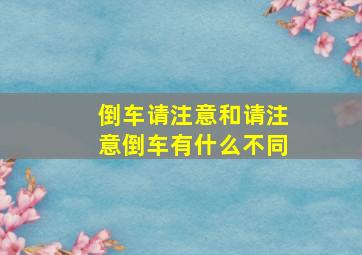 倒车请注意和请注意倒车有什么不同